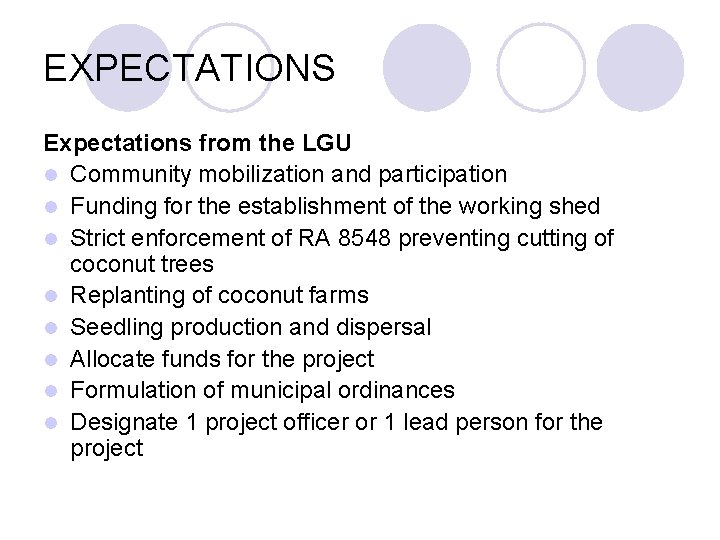 EXPECTATIONS

Expectations from the LGU
• Community mobilization and participation
• Funding for the establishment of the working shed
• Strict enforcement of RA 8548 preventing cutting of coconut trees
• Replanting of coconut farms
• Seedling production and dispersal
• Allocate funds for the project
• Formulation of municipal ordinances
• Designate 1 project officer or 1 lead person for the project